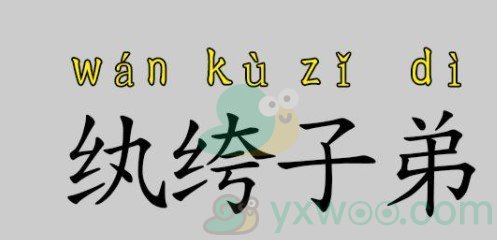 wán kù zǐ dì
纨绔子弟
yxwoo.com